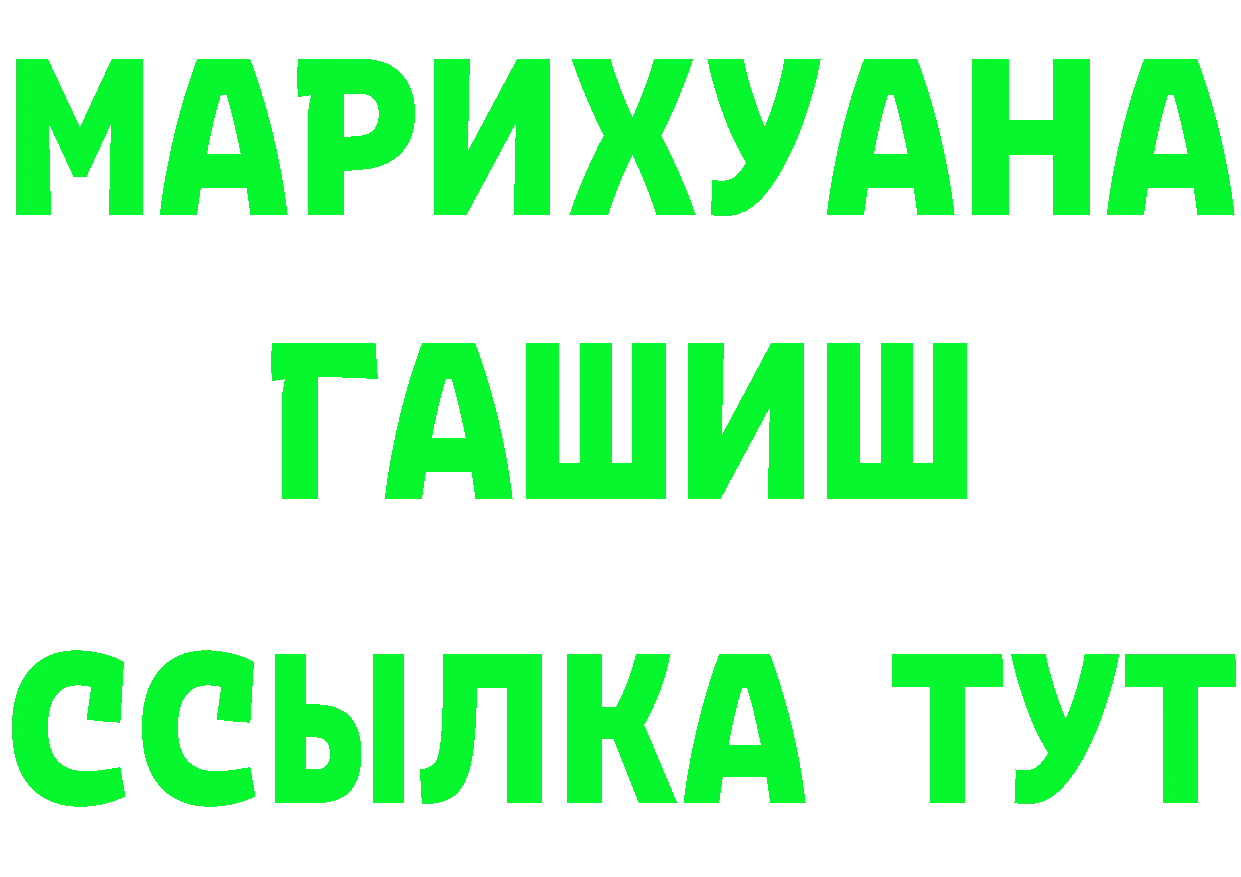 МАРИХУАНА
ГАШИШ
ССЫЛКА ТУТ